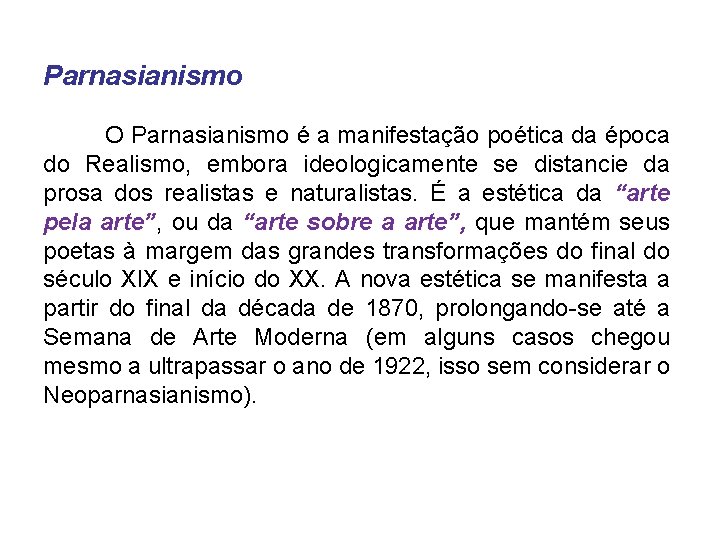 Parnasianismo

O Parnasianismo é a manifestação poética da época do Realismo, embora ideologicamente se distancie da prosa dos realistas e naturalistas. É a estética da "arte pela arte", ou da "arte sobre a arte", que mantém seus poetas à margem das grandes transformações do final do século XIX e início do XX. A nova estética se manifesta a partir do final da década de 1870, prolongando-se até a Semana de Arte Moderna (em alguns casos chegou mesmo a ultrapassar o ano de 1922, isso sem considerar o Neoparnasianismo).